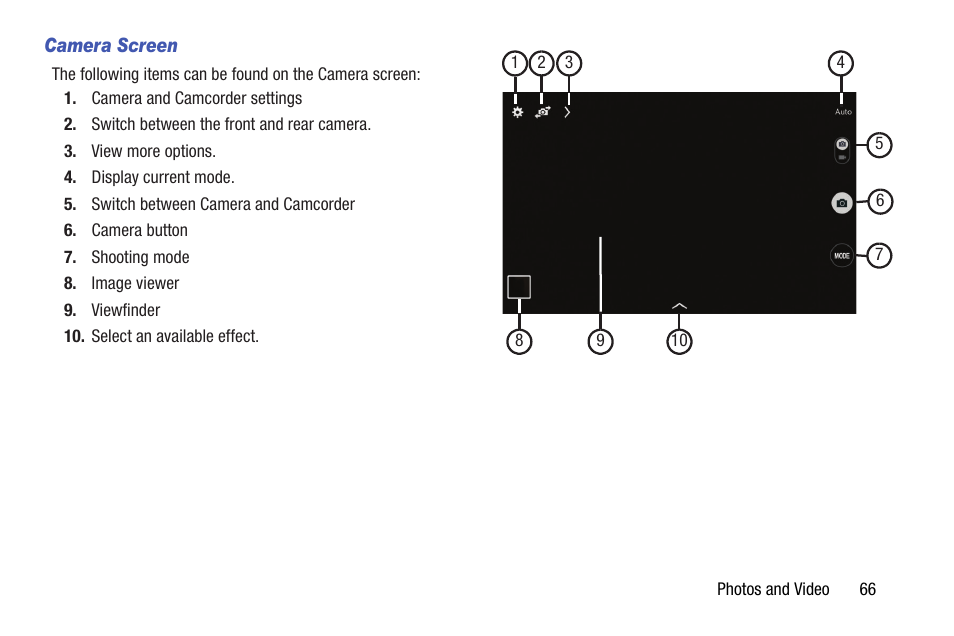 Camera Screen

The following items can be found on the Camera screen:

1. Camera and Camcorder settings
2. Switch between the front and rear camera.
3. View more options.
4. Display current mode.
5. Switch between Camera and Camcorder
6. Camera button
7. Shooting mode
8. Image viewer
9. Viewfinder
10. Select an available effect.

1 2 3 4
Auto
5
6
MODE
7
8 9 10

Photos and Video 66